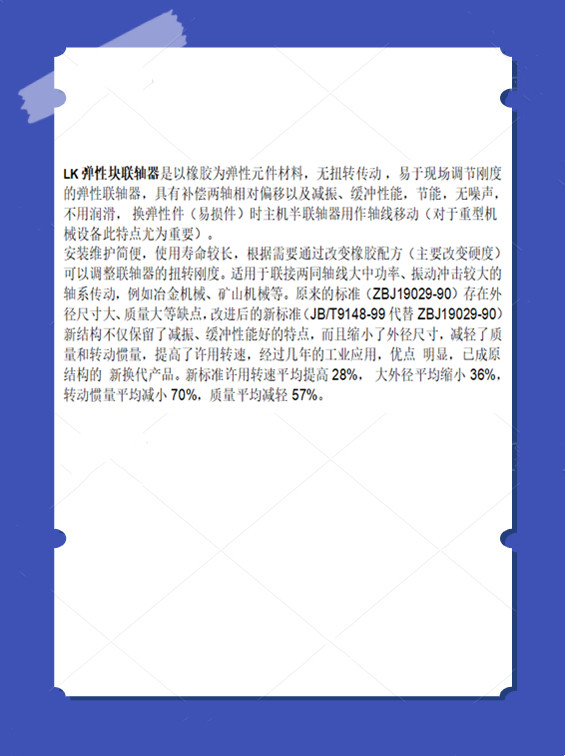 LK 弹性块联轴器是以橡胶为弹性元件材料，无扭转传动，易于现场调节刚度的弹性联轴器，具有补偿两轴相对偏移以及减振、缓冲性能，节能，无噪声，不用润滑，换弹性件（易损件）时主机半联轴器用作轴线移动（对于重型机械设备此特点尤为重要）。
安装维护简便，使用寿命较长，根据需要通过改变橡胶配方（主要改变硬度）可以调整联轴器的扭转刚度。适用于联接两同轴线大中功率、振动冲击较大的轴系传动，例如冶金机械、矿山机械等。原来的标准（ZBJ19029-90）存在外径尺寸大、质量大等缺点，改进后的新标准（JB/T9148-99 代替 ZBJ19029-90）新结构不仅保留了减振、缓冲性能好的特点，而且缩小了外径尺寸，减轻了质量和转动惯量，提高了许用转速，经过几年的工业应用，优点 明显，已成原结构的 新换代产品。新标准许用转速平均提高 28%， 大外径平均缩小 36%，转动惯量平均减小 70%，质量平均减轻 57%。